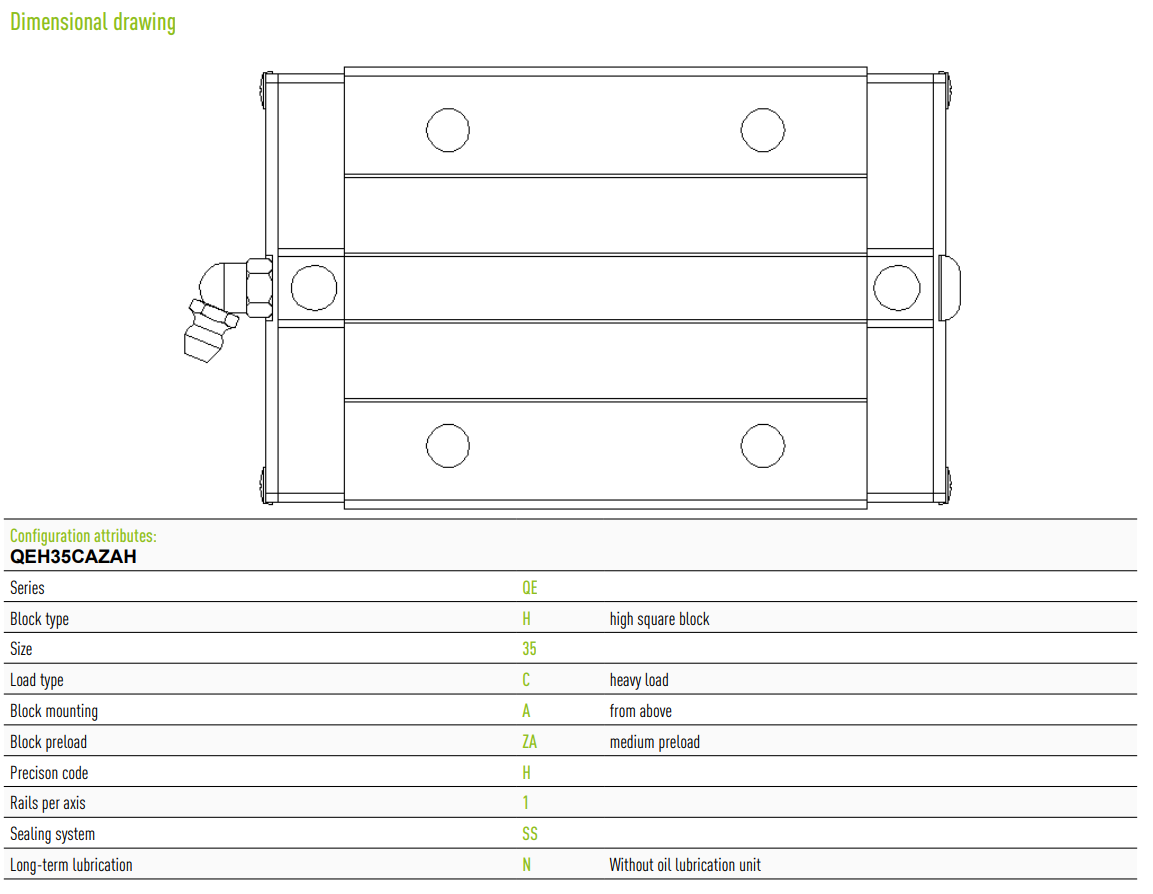 Dimensional drawing

Configuration attributes:
QEH35CAZAH

| Series | QE | |
|---|---|---|
| Block type | H | high square block |
| Size | 35 | |
| Load type | C | heavy load |
| Block mounting | A | from above |
| Block preload | ZA | medium preload |
| Precison code | H | |
| Rails per axis | 1 | |
| Sealing system | SS | |
| Long-term lubrication | N | Without oil lubrication unit |